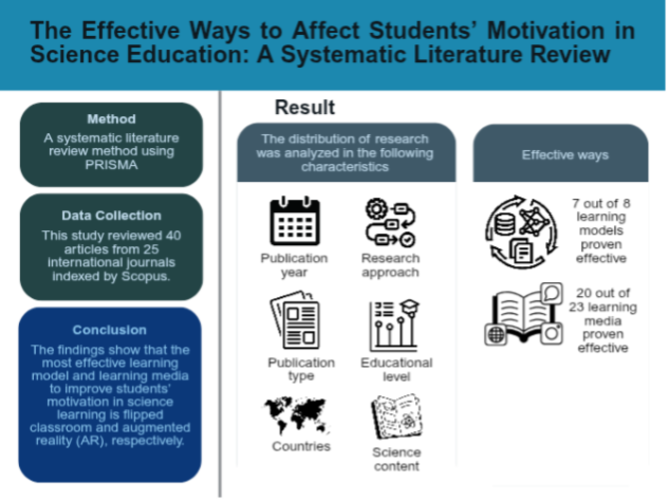 The Effective Ways to Affect Students' Motivation in Science Education: A Systematic Literature Review

Method
A systematic literature review method using PRISMA

Data Collection
This study reviewed 40 articles from 25 international journals indexed by Scopus.

Conclusion
The findings show that the most effective learning model and learning media to improve students' motivation in science learning is flipped classroom and augmented reality (AR), respectively.

Result

The distribution of research was analyzed in the following characteristics

Publication year
Research approach
Publication type
Educational level
Countries
Science content

Effective ways

7 out of 8 learning models proven effective

20 out of 23 learning media proven effective